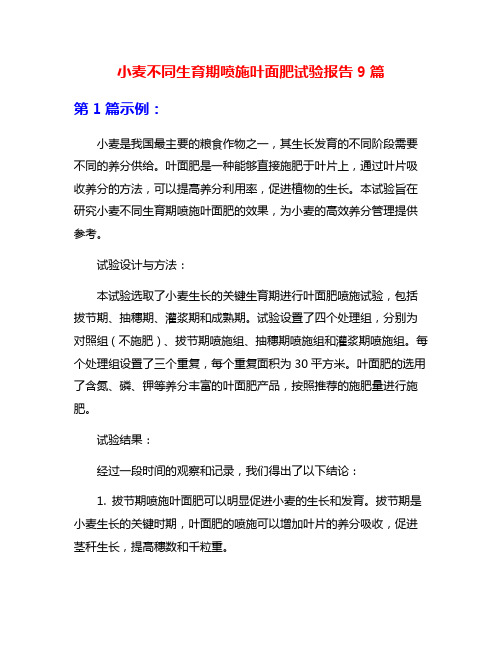 小麦不同生育期喷施叶面肥试验报告 9 篇

第 1 篇示例：

小麦是我国最主要的粮食作物之一，其生长发育的不同阶段需要不同的养分供给。叶面肥是一种能够直接施肥于叶片上，通过叶片吸收养分的方法，可以提高养分利用率，促进植物的生长。本试验旨在研究小麦不同生育期喷施叶面肥的效果，为小麦的高效养分管理提供参考。

试验设计与方法：

本试验选取了小麦生长的关键生育期进行叶面肥喷施试验，包括拔节期、抽穗期、灌浆期和成熟期。试验设置了四个处理组，分别为对照组（不施肥）、拔节期喷施组、抽穗期喷施组和灌浆期喷施组。每个处理组设置了三个重复，每个重复面积为 30 平方米。叶面肥的选用了含氮、磷、钾等养分丰富的叶面肥产品，按照推荐的施肥量进行施肥。

试验结果：

经过一段时间的观察和记录，我们得出了以下结论：

1. 拔节期喷施叶面肥可以明显促进小麦的生长和发育。拔节期是小麦生长的关键时期，叶面肥的喷施可以增加叶片的养分吸收，促进茎秆生长，提高穗数和千粒重。